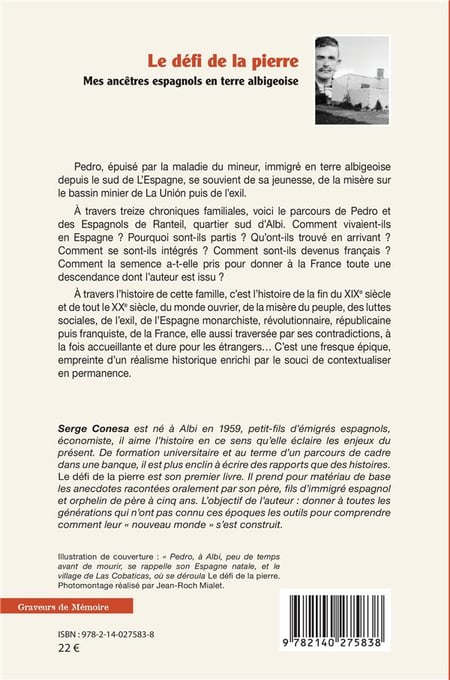 Le défi de la pierre

Mes ancêtres espagnols en terre albigeoise

Pedro, épuisé par la maladie du mineur, immigré en terre albigeoise depuis le sud de L'Espagne, se souvient de sa jeunesse, de la misère sur le bassin minier de La Unión puis de l'exil.

À travers treize chroniques familiales, voici le parcours de Pedro et des Espagnols de Ranteil, quartier sud d'Albi. Comment vivaient-ils en Espagne ? Pourquoi sont-ils partis ? Qu'ont-ils trouvé en arrivant ? Comment se sont-ils intégrés ? Comment sont-ils devenus français ? Comment la semence a-t-elle pris pour donner à la France toute une descendance dont l'auteur est issu ?

À travers l'histoire de cette famille, c'est l'histoire de la fin du XIXe siècle et de tout le XXe siècle, du monde ouvrier, de la misère du peuple, des luttes sociales, de l'exil, de l'Espagne monarchiste, révolutionnaire, républicaine puis franquiste, de la France, elle aussi traversée par ses contradictions, à la fois accueillante et dure pour les étrangers… C'est une fresque épique, empreinte d'un réalisme historique enrichi par le souci de contextualiser en permanence.

Serge Conesa est né à Albi en 1959, petit-fils d'émigrés espagnols, économiste, il aime l'histoire en ce sens qu'elle éclaire les enjeux du présent. De formation universitaire et au terme d'un parcours de cadre dans une banque, il est plus enclin à écrire des rapports que des histoires. Le défi de la pierre est son premier livre. Il prend pour matériau de base les anecdotes racontées oralement par son père, fils d'immigré espagnol et orphelin de père à cinq ans. L'objectif de l'auteur : donner à toutes les générations qui n'ont pas connu ces époques les outils pour comprendre comment leur « nouveau monde » s'est construit.

Illustration de couverture : « Pedro, à Albi, peu de temps avant de mourir, se rappelle son Espagne natale, et le village de Las Cobaticas, où se déroula Le défi de la pierre. Photomontage réalisé par Jean-Roch Mialet.

Graveurs de Mémoire

ISBN : 978-2-14-027583-8
22 €

9 782140 275838